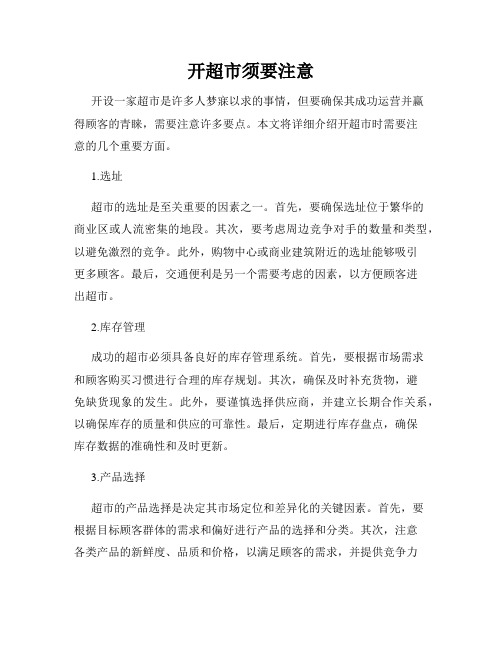 开超市须要注意

开设一家超市是许多人梦寐以求的事情，但要确保其成功运营并赢得顾客的青睐，需要注意许多要点。本文将详细介绍开超市时需要注意的几个重要方面。

1.选址

超市的选址是至关重要的因素之一。首先，要确保选址位于繁华的商业区或人流密集的地段。其次，要考虑周边竞争对手的数量和类型，以避免激烈的竞争。此外，购物中心或商业建筑附近的选址能够吸引更多顾客。最后，交通便利是另一个需要考虑的因素，以方便顾客进出超市。

2.库存管理

成功的超市必须具备良好的库存管理系统。首先，要根据市场需求和顾客购买习惯进行合理的库存规划。其次，确保及时补充货物，避免缺货现象的发生。此外，要谨慎选择供应商，并建立长期合作关系，以确保库存的质量和供应的可靠性。最后，定期进行库存盘点，确保库存数据的准确性和及时更新。

3.产品选择

超市的产品选择是决定其市场定位和差异化的关键因素。首先，要根据目标顾客群体的需求和偏好进行产品的选择和分类。其次，注意各类产品的新鲜度、品质和价格，以满足顾客的需求，并提供竞争力